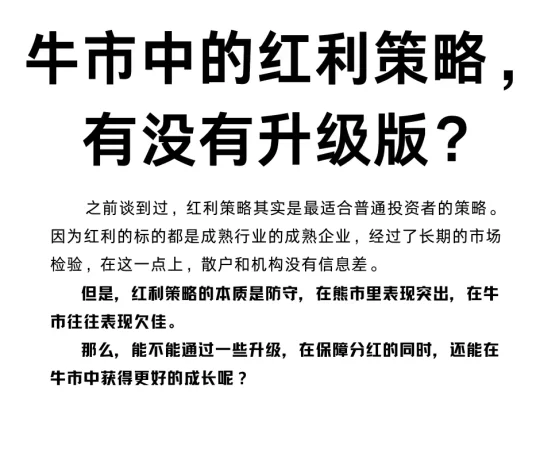 牛市中的红利策略，有没有升级版？

之前谈到过，红利策略其实是最适合普通投资者的策略。因为红利的标的都是成熟行业的成熟企业，经过了长期的市场检验，在这一点上，散户和机构没有信息差。

但是，红利策略的本质是防守，在熊市里表现突出，在牛市往往表现欠佳。

那么，能不能通过一些升级，在保障分红的同时，还能在牛市中获得更好的成长呢？